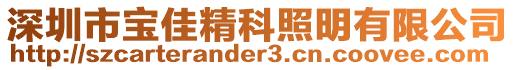 深圳市宝佳精科照明有限公司
http://szcarterander3.cn.coovee.com